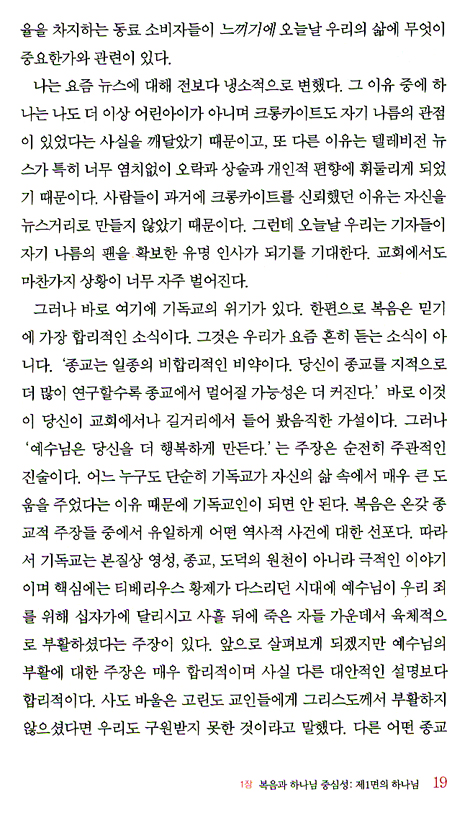 율을 차지하는 동료 소비자들이 느끼기에 오늘날 우리의 삶에 무엇이 중요한가와 관련이 있다.

나는 요즘 뉴스에 대해 전보다 냉소적으로 변했다. 그 이유 중에 하나는 나도 더 이상 어린아이가 아니며 크롱카이트도 자기 나름의 관점이 있었다는 사실을 깨달았기 때문이고, 또 다른 이유는 텔레비전 뉴스가 특히 너무 염치없이 오락과 상술과 개인적 편향에 휘둘리게 되었기 때문이다. 사람들이 과거에 크롱카이트를 신뢰했던 이유는 자신을 뉴스거리로 만들지 않았기 때문이다. 그런데 오늘날 우리는 기자들이 자기 나름의 팬을 확보한 유명 인사가 되기를 기대한다. 교회에서도 마찬가지 상황이 너무 자주 벌어진다.

그러나 바로 여기에 기독교의 위기가 있다. 한편으로 복음은 믿기에 가장 합리적인 소식이다. 그것은 우리가 요즘 흔히 듣는 소식이 아니다. '종교는 일종의 비합리적인 비약이다. 당신이 종교를 지적으로 더 많이 연구할수록 종교에서 멀어질 가능성은 더 커진다.' 바로 이것이 당신이 교회에서나 길거리에서 들어 봤음직한 가설이다. 그러나 '예수님은 당신을 더 행복하게 만든다.'는 주장은 순전히 주관적인 진술이다. 어느 누구도 단순히 기독교가 자신의 삶 속에서 매우 큰 도움을 주었다는 이유 때문에 기독교인이 되면 안 된다. 복음은 온갖 종교적 주장들 중에서 유일하게 어떤 역사적 사건에 대한 선포다. 따라서 기독교는 본질상 영성, 종교, 도덕의 원천이 아니라 극적인 이야기이며 핵심에는 티베리우스 황제가 다스리던 시대에 예수님이 우리 죄를 위해 십자가에 달리시고 사흘 뒤에 죽은 자들 가운데서 육체적으로 부활하셨다는 주장이 있다. 앞으로 살펴보게 되겠지만 예수님의 부활에 대한 주장은 매우 합리적이며 사실 다른 대안적인 설명보다 합리적이다. 사도 바울은 고린도 교인들에게 그리스도께서 부활하지 않으셨다면 우리도 구원받지 못한 것이라고 말했다. 다른 어떤 종교

1장 복음과 하나님 중심성: 제1면의 하나님 19